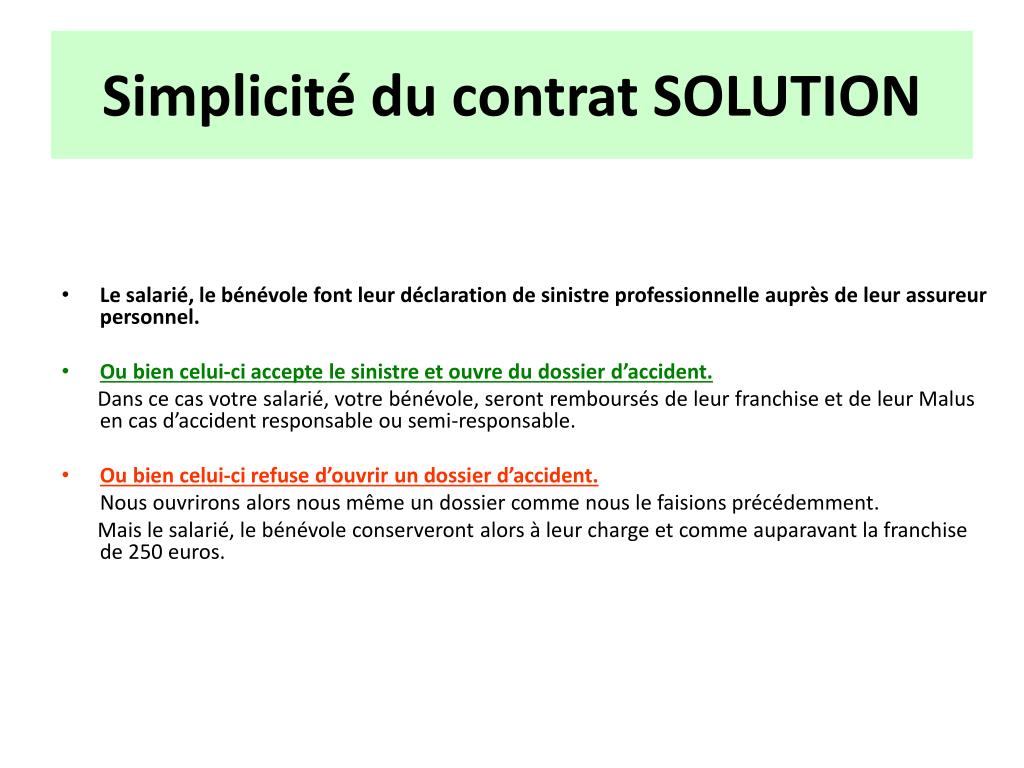 Simplicité du contrat SOLUTION

• Le salarié, le bénévole font leur déclaration de sinistre professionnelle auprès de leur assureur personnel.

• Ou bien celui-ci accepte le sinistre et ouvre du dossier d’accident.
Dans ce cas votre salarié, votre bénévole, seront remboursés de leur franchise et de leur Malus en cas d’accident responsable ou semi-responsable.

• Ou bien celui-ci refuse d’ouvrir un dossier d’accident.
Nous ouvrirons alors nous même un dossier comme nous le faisions précédemment.
Mais le salarié, le bénévole conserveront alors à leur charge et comme auparavant la franchise de 250 euros.